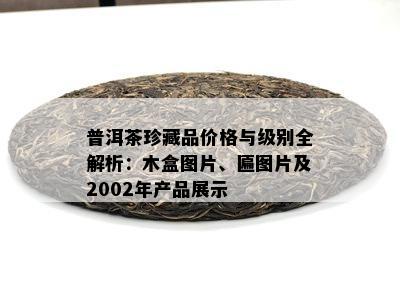 普洱茶珍藏品价格与级别全解析：木盒图片、匾图片及2002年产品展示